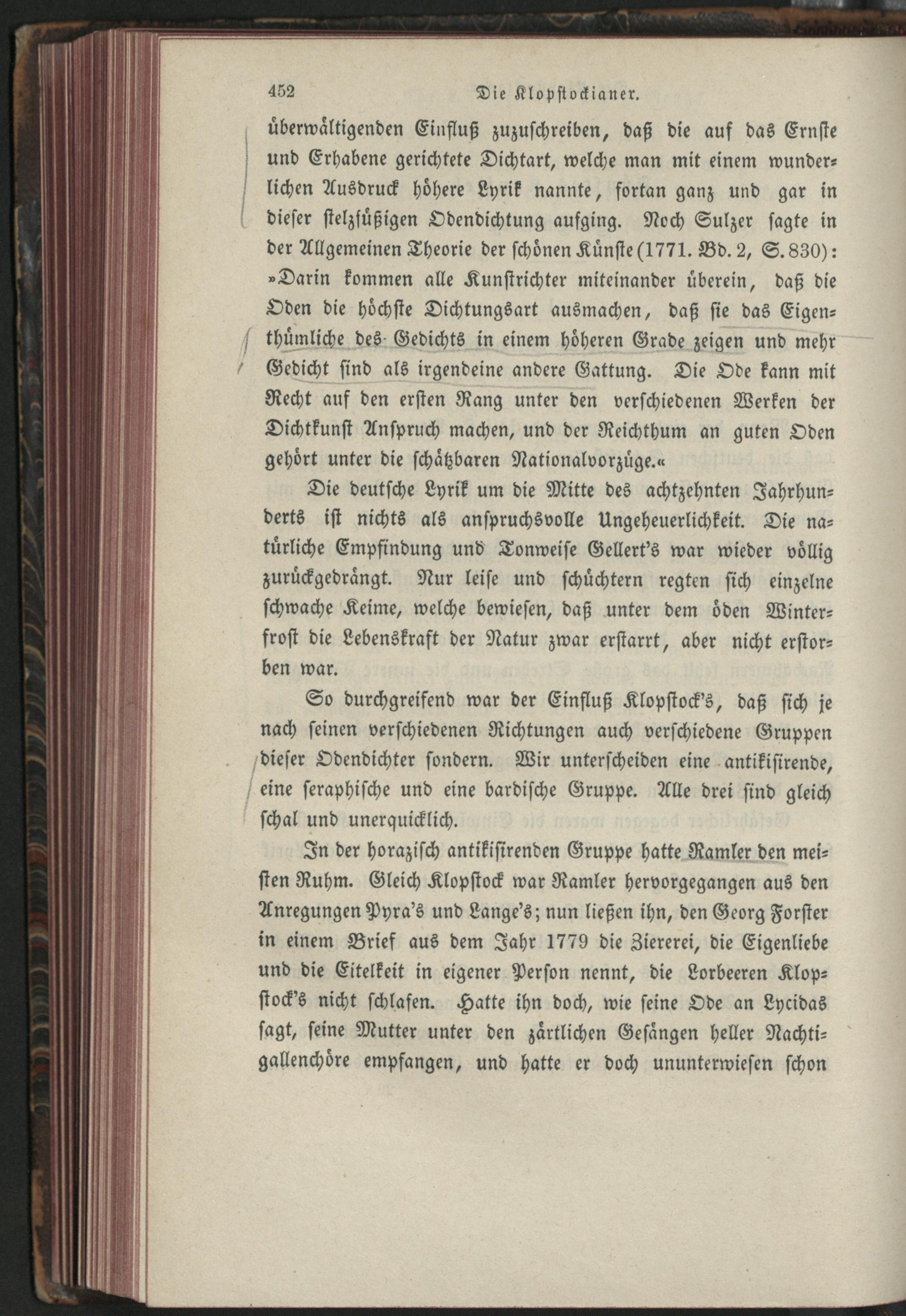 452 Die Klopstockianer.

überwältigenden Einfluß zuzuschreiben, daß die auf das Ernste und Erhabene gerichtete Dichtart, welche man mit einem wunderlichen Ausdruck höhere Lyrik nannte, fortan ganz und gar in dieser stelzfüßigen Odendichtung aufging. Noch Sulzer sagte in der Allgemeinen Theorie der schönen Künste (1771. Bd. 2, S. 830): »Darin kommen alle Kunstrichter miteinander überein, daß die Oden die höchste Dichtungsart ausmachen, daß sie das Eigenthümliche des Gedichts in einem höheren Grade zeigen und mehr Gedicht sind als irgendeine andere Gattung. Die Ode kann mit Recht auf den ersten Rang unter den verschiedenen Werken der Dichtkunst Anspruch machen, und der Reichthum an guten Oden gehört unter die schätzbaren Nationalvorzüge.«

Die deutsche Lyrik um die Mitte des achtzehnten Jahrhunderts ist nichts als anspruchsvolle Ungeheuerlichkeit. Die natürliche Empfindung und Tonweise Gellert's war wieder völlig zurückgedrängt. Nur leise und schüchtern regten sich einzelne schwache Keime, welche bewiesen, daß unter dem öden Winterfrost die Lebenskraft der Natur zwar erstarrt, aber nicht erstorben war.

So durchgreifend war der Einfluß Klopstock's, daß sich je nach seinen verschiedenen Richtungen auch verschiedene Gruppen dieser Odendichter sondern. Wir unterscheiden eine antikisirende, eine seraphische und eine bardische Gruppe. Alle drei sind gleich schal und unerquicklich.

In der horazisch antikisirenden Gruppe hatte Ramler den meisten Ruhm. Gleich Klopstock war Ramler hervorgegangen aus den Anregungen Pyra's und Lange's; nun ließen ihn, den Georg Forster in einem Brief aus dem Jahr 1779 die Ziererei, die Eigenliebe und die Eitelkeit in eigener Person nennt, die Lorbeeren Klopstock's nicht schlafen. Hatte ihn doch, wie seine Ode an Lycidas sagt, seine Mutter unter den zärtlichen Gesängen heller Nachtigallenchöre empfangen, und hatte er doch ununterwiesen schon